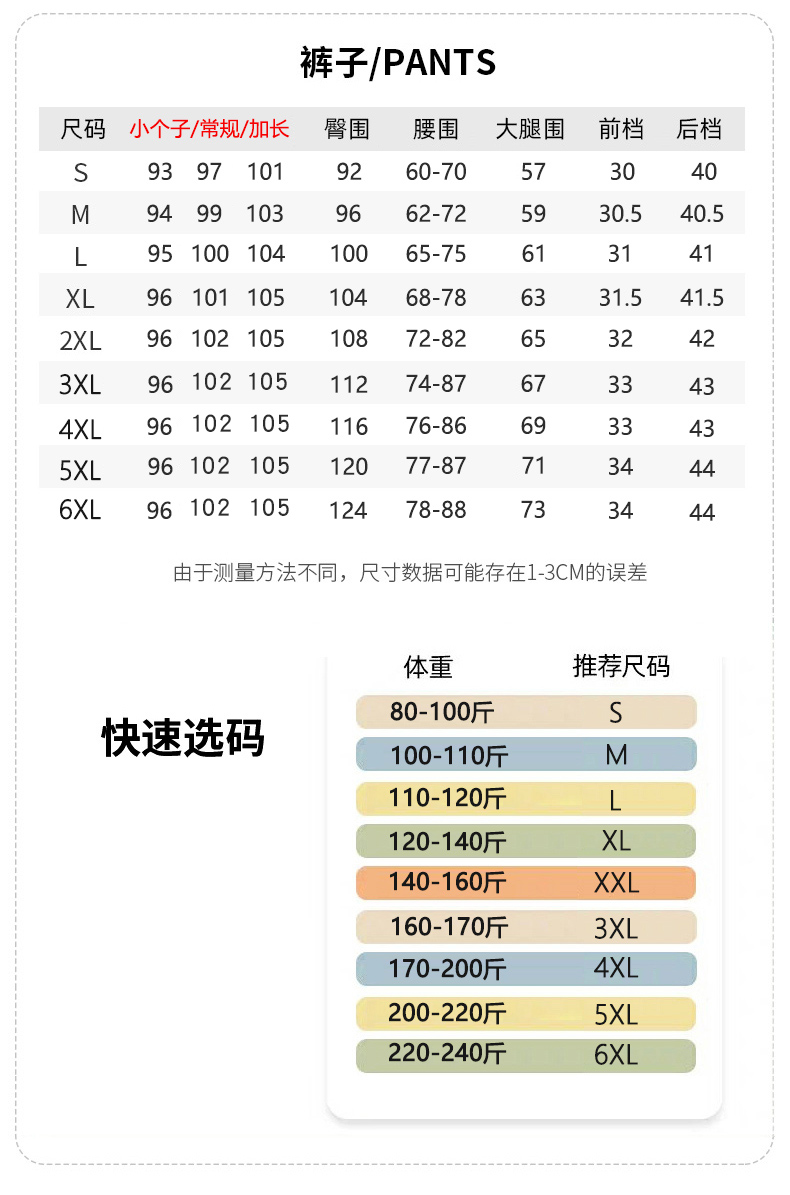 裤子/PANTS

| 尺码 | 小个子/常规/加长 | 臀围 | 腰围 | 大腿围 | 前档 | 后档 |
|---|---|---|---|---|---|---|
| S | 93 97 101 | 92 | 60-70 | 57 | 30 | 40 |
| M | 94 99 103 | 96 | 62-72 | 59 | 30.5 | 40.5 |
| L | 95 100 104 | 100 | 65-75 | 61 | 31 | 41 |
| XL | 96 101 105 | 104 | 68-78 | 63 | 31.5 | 41.5 |
| 2XL | 96 102 105 | 108 | 72-82 | 65 | 32 | 42 |
| 3XL | 96 102 105 | 112 | 74-87 | 67 | 33 | 43 |
| 4XL | 96 102 105 | 116 | 76-86 | 69 | 33 | 43 |
| 5XL | 96 102 105 | 120 | 77-87 | 71 | 34 | 44 |
| 6XL | 96 102 105 | 124 | 78-88 | 73 | 34 | 44 |

由于测量方法不同，尺寸数据可能存在1-3CM的误差

快速选码

| 体重 | 推荐尺码 |
|---|---|
| 80-100斤 | S |
| 100-110斤 | M |
| 110-120斤 | L |
| 120-140斤 | XL |
| 140-160斤 | XXL |
| 160-170斤 | 3XL |
| 170-200斤 | 4XL |
| 200-220斤 | 5XL |
| 220-240斤 | 6XL |